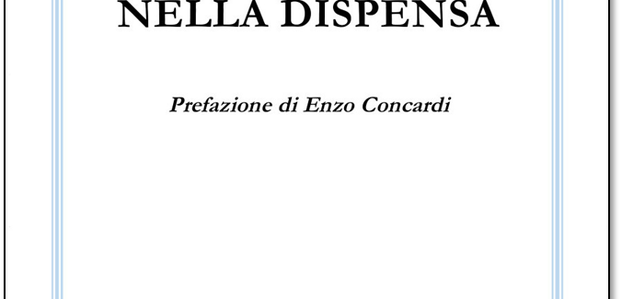 NELLA DISPENSA

Prefazione di Enzo Concardi